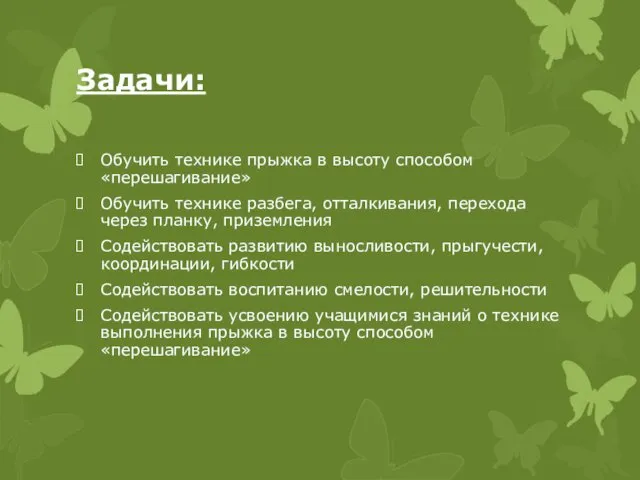 Задачи:

Обучить технике прыжка в высоту способом «перешагивание»

Обучить технике разбега, отталкивания, перехода через планку, приземления

Содействовать развитию выносливости, прыгучести, координации, гибкости

Содействовать воспитанию смелости, решительности

Содействовать усвоению учащимися знаний о технике выполнения прыжка в высоту способом «перешагивание»